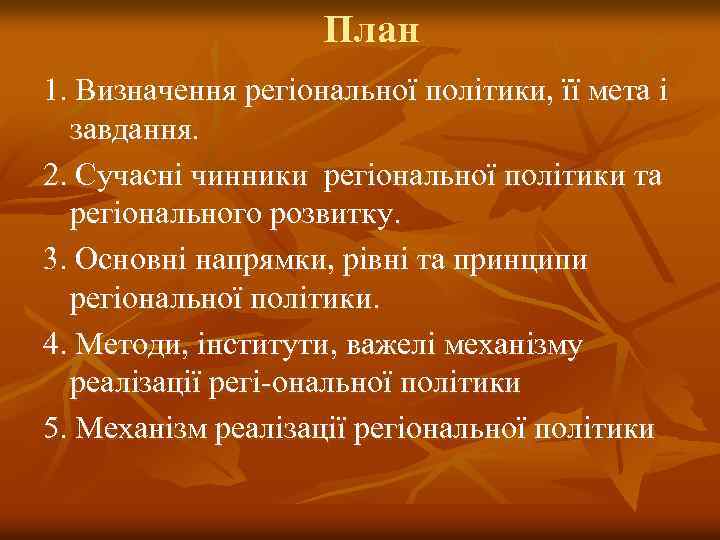 План

1. Визначення регіональної політики, її мета і завдання.

2. Сучасні чинники регіональної політики та регіонального розвитку.

3. Основні напрямки, рівні та принципи регіональної політики.

4. Методи, інститути, важелі механізму реалізації регі-ональної політики

5. Механізм реалізації регіональної політики